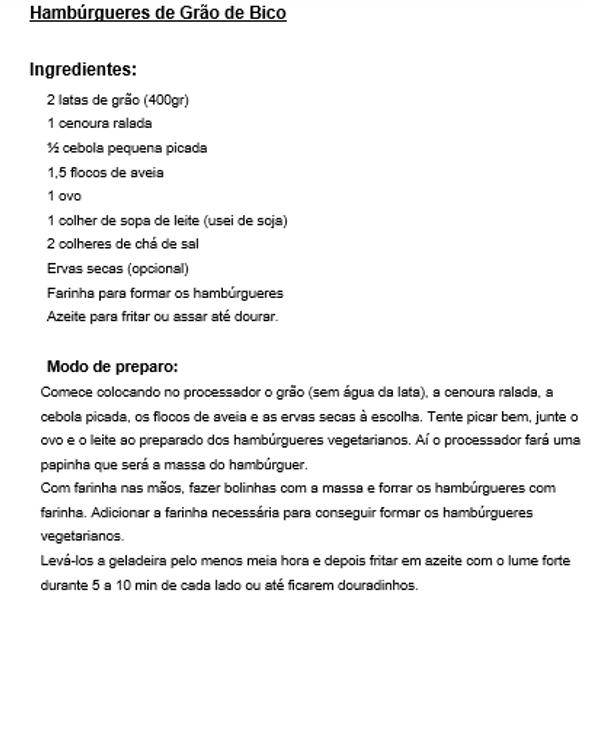 Hambúrgueres de Grão de Bico

Ingredientes:

2 latas de grão (400gr)
1 cenoura ralada
½ cebola pequena picada
1,5 flocos de aveia
1 ovo
1 colher de sopa de leite (usei de soja)
2 colheres de chá de sal
Ervas secas (opcional)
Farinha para formar os hambúrgueres
Azeite para fritar ou assar até dourar.

Modo de preparo:

Comece colocando no processador o grão (sem água da lata), a cenoura ralada, a cebola picada, os flocos de aveia e as ervas secas à escolha. Tente picar bem, junte o ovo e o leite ao preparado dos hambúrgueres vegetarianos. Aí o processador fará uma papinha que será a massa do hambúrguer.
Com farinha nas mãos, fazer bolinhas com a massa e forrar os hambúrgueres com farinha. Adicionar a farinha necessária para conseguir formar os hambúrgueres vegetarianos.
Levá-los a geladeira pelo menos meia hora e depois fritar em azeite com o lume forte durante 5 a 10 min de cada lado ou até ficarem douradinhos.